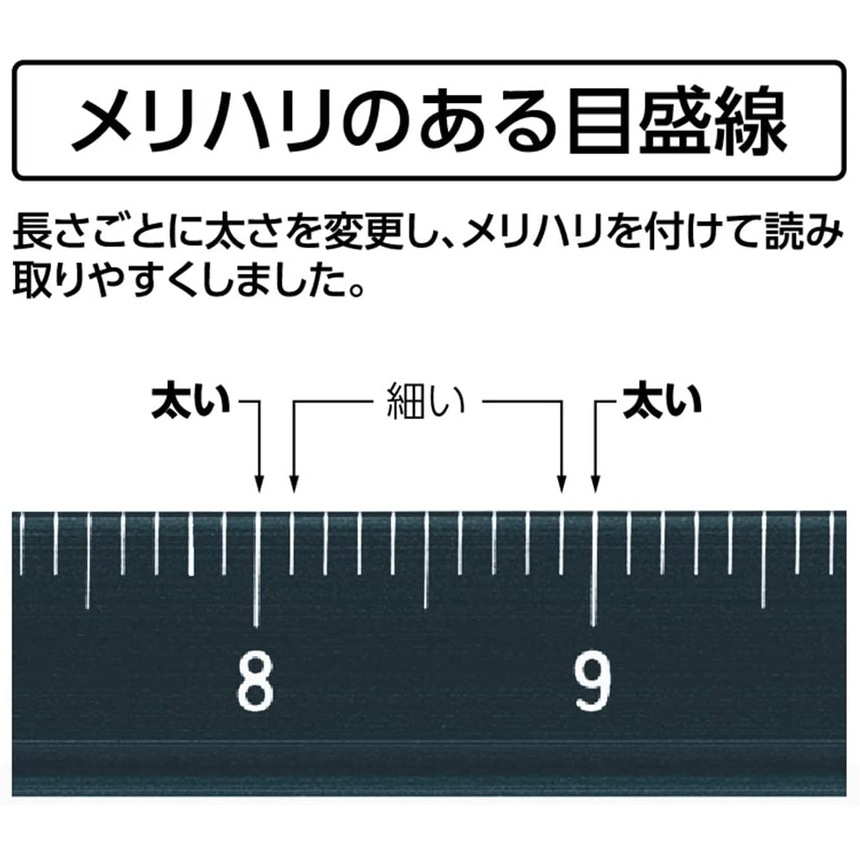 メリハリのある目盛線

長さごとに太さを変更し、メリハリを付けて読み取りやすくしました。

太い　細い　太い

8　9